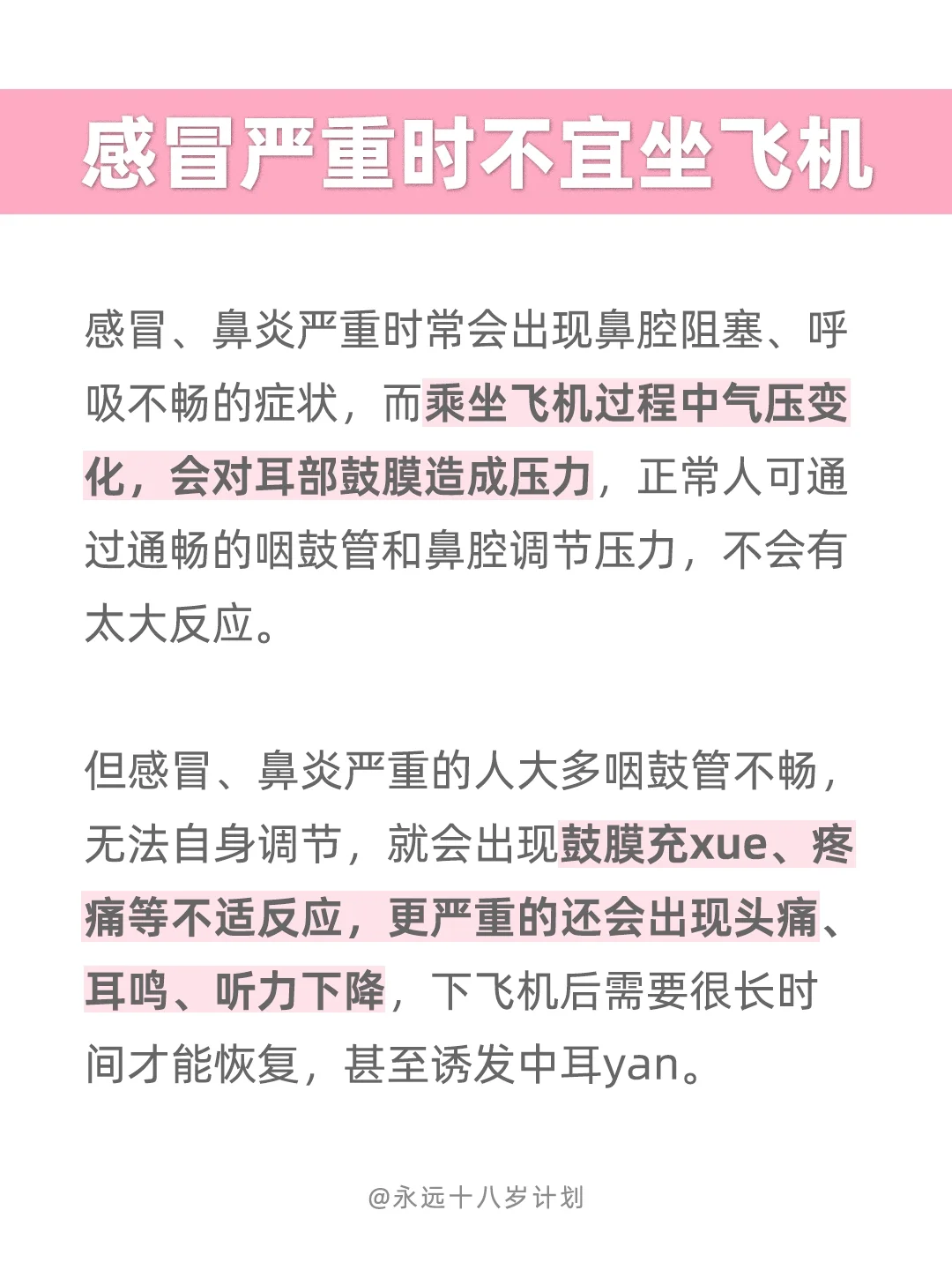 感冒严重时不宜坐飞机

感冒、鼻炎严重时常会出现鼻腔阻塞、呼吸不畅的症状，而乘坐飞机过程中气压变化，会对耳部鼓膜造成压力，正常人可通过通畅的咽鼓管和鼻腔调节压力，不会有太大反应。

但感冒、鼻炎严重的人大多咽鼓管不畅，无法自身调节，就会出现鼓膜充xue、疼痛等不适反应，更严重的还会出现头痛、耳鸣、听力下降，下飞机后需要很长时间才能恢复，甚至诱发中耳yan。

@永远十八岁计划